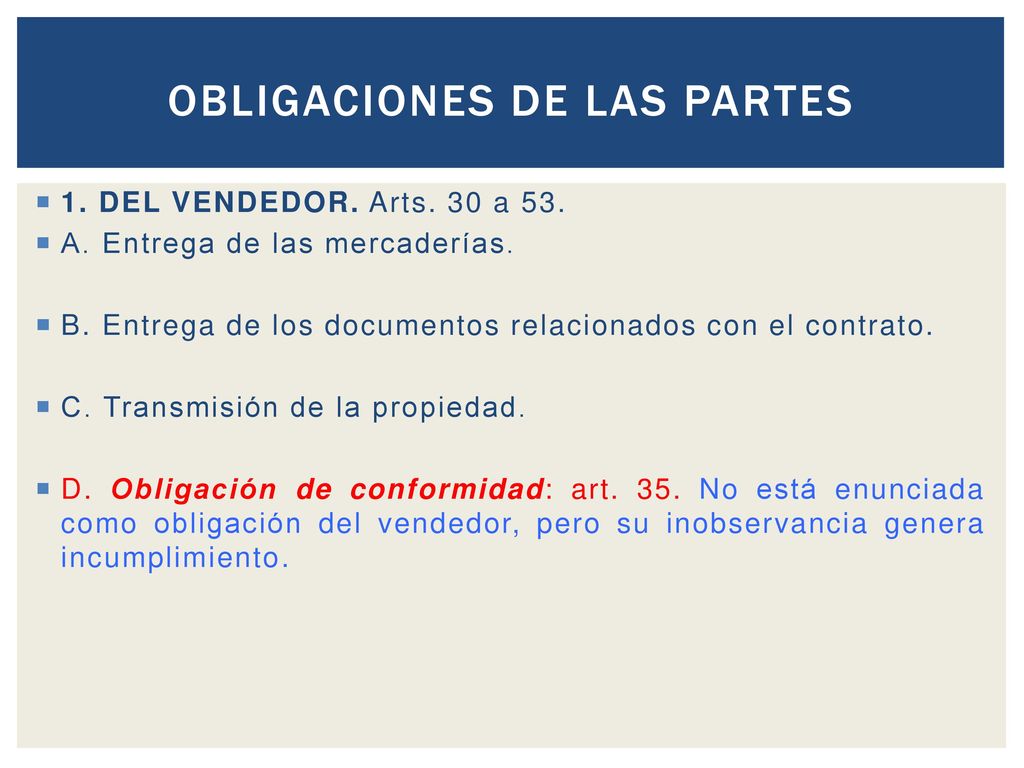 OBLIGACIONES DE LAS PARTES

1. DEL VENDEDOR. Arts. 30 a 53.

A. Entrega de las mercaderías.

B. Entrega de los documentos relacionados con el contrato.

C. Transmisión de la propiedad.

D. Obligación de conformidad: art. 35. No está enunciada como obligación del vendedor, pero su inobservancia genera incumplimiento.